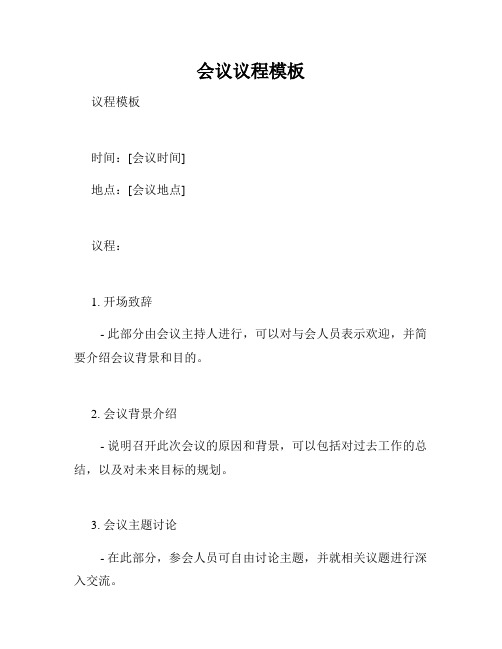 会议议程模板

议程模板

时间：[会议时间]

地点：[会议地点]

议程：

1. 开场致辞

- 此部分由会议主持人进行，可以对与会人员表示欢迎，并简要介绍会议背景和目的。

2. 会议背景介绍

- 说明召开此次会议的原因和背景，可以包括对过去工作的总结，以及对未来目标的规划。

3. 会议主题讨论

- 在此部分，参会人员可自由讨论主题，并就相关议题进行深入交流。